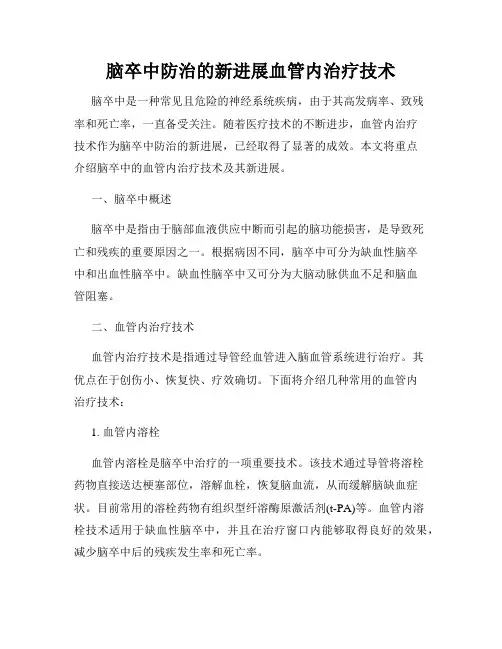 脑卒中防治的新进展血管内治疗技术

脑卒中是一种常见且危险的神经系统疾病，由于其高发病率、致残率和死亡率，一直备受关注。随着医疗技术的不断进步，血管内治疗技术作为脑卒中防治的新进展，已经取得了显著的成效。本文将重点介绍脑卒中的血管内治疗技术及其新进展。

一、脑卒中概述

脑卒中是指由于脑部血液供应中断而引起的脑功能损害，是导致死亡和残疾的重要原因之一。根据病因不同，脑卒中可分为缺血性脑卒中和出血性脑卒中。缺血性脑卒中又可分为大脑动脉供血不足和脑血管阻塞。

二、血管内治疗技术

血管内治疗技术是指通过导管经血管进入脑血管系统进行治疗。其优点在于创伤小、恢复快、疗效确切。下面将介绍几种常用的血管内治疗技术：

1. 血管内溶栓

血管内溶栓是脑卒中治疗的一项重要技术。该技术通过导管将溶栓药物直接送达梗塞部位，溶解血栓，恢复脑血流，从而缓解脑缺血症状。目前常用的溶栓药物有组织型纤溶酶原激活剂(t-PA)等。血管内溶栓技术适用于缺血性脑卒中，并且在治疗窗口内能够取得良好的效果，减少脑卒中后的残疾发生率和死亡率。